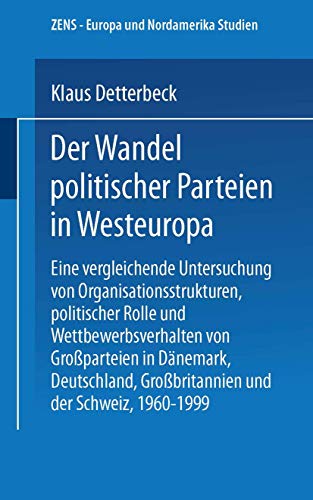 ZENS - Europa und Nordamerika Studien

Klaus Detterbeck

Der Wandel politischer Parteien in Westeuropa

Eine vergleichende Untersuchung von Organisationsstrukturen, politischer Rolle und Wettbewerbsverhalten von Großparteien in Dänemark, Deutschland, Großbritannien und der Schweiz, 1960-1999